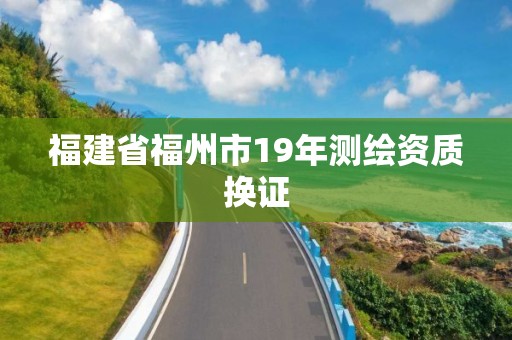 福建省福州市19年测绘资质换证